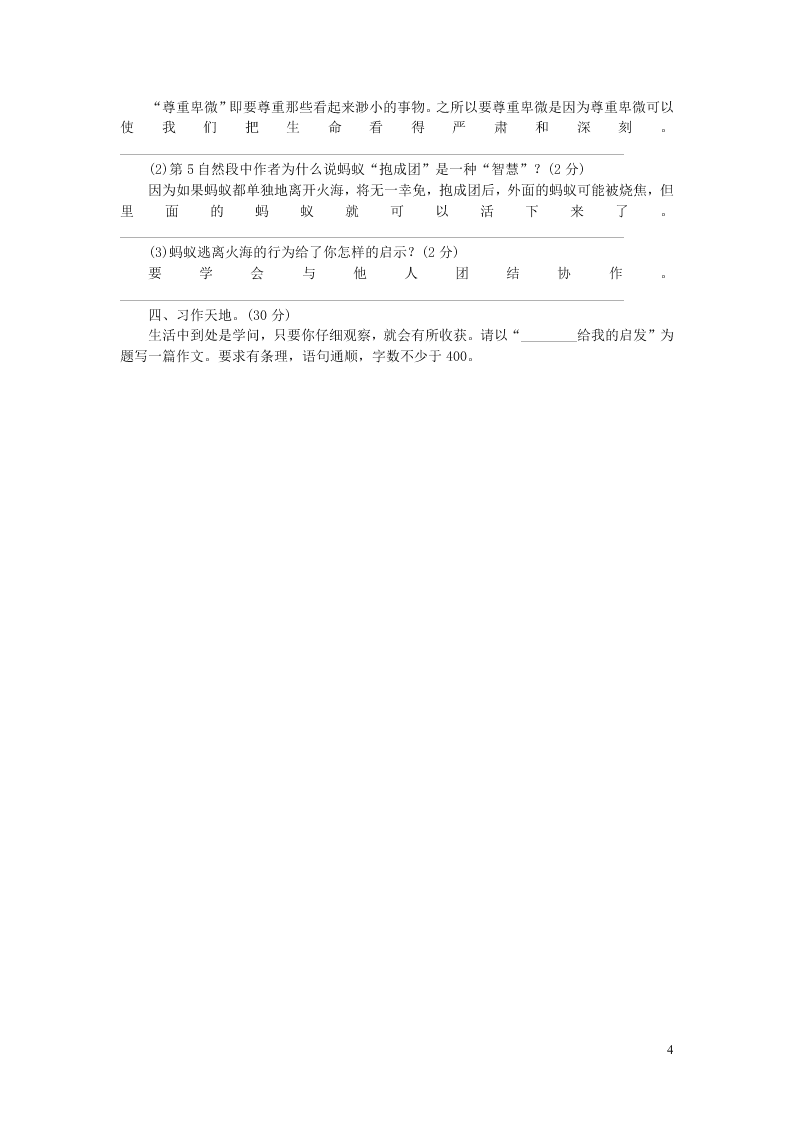 “尊重卑微”即要尊重那些看起来渺小的事物。之所以要尊重卑微是因为尊重卑微可以使我们把生命看得严肃和深刻。

(2)第5自然段中作者为什么说蚂蚁“抱成团”是一种“智慧”？(2分)

因为如果蚂蚁都单独地离开火海，将无一幸免，抱成团后，外面的蚂蚁可能被烧焦，但里面的蚂蚁就可以活下来了。

(3)蚂蚁逃离火海的行为给了你怎样的启示？(2分)

要学会与他人团结协作。

四、习作天地。(30分)

生活中到处是学问，只要你仔细观察，就会有所收获。请以“________给我的启发”为题写一篇作文。要求有条理，语句通顺，字数不少于400。

4